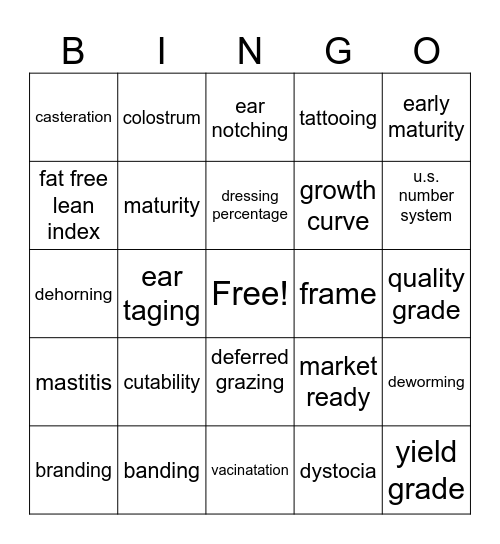 | B | I | N | G | O |
|---|---|---|---|---|
| casteration | colostrum | ear notching | tattooing | early maturity |
| fat free lean index | maturity | dressing percentage | growth curve | u.s. number system |
| dehorning | ear taging | Free! | frame | quality grade |
| mastitis | cutability | deferred grazing | market ready | deworming |
| branding | banding | vacinatation | dystocia | yield grade |